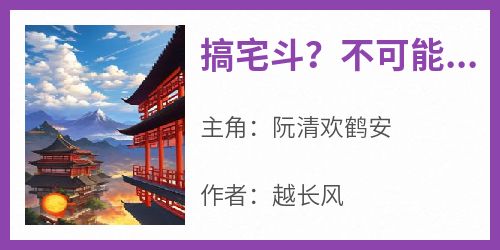 搞宅斗？不可能...

主角：阮清欢鹤安

作者：越长风